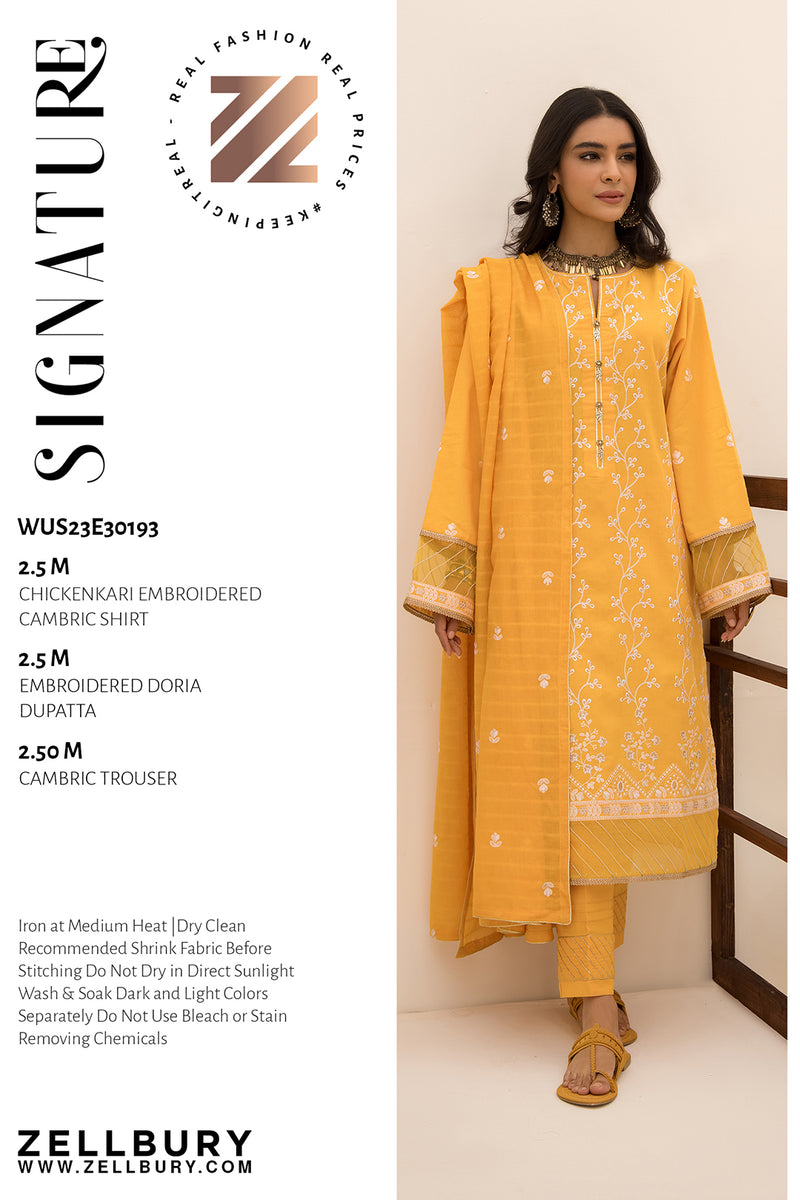 SIGNATURE

REAL FASHION REAL PRICES #KEEPINGITREAL -

WUS23E30193

2.5 M
CHICKENKARI EMBROIDERED CAMBRIC SHIRT

2.5 M
EMBROIDERED DORIA DUPATTA

2.50 M
CAMBRIC TROUSER

Iron at Medium Heat |Dry Clean Recommended Shrink Fabric Before Stitching Do Not Dry in Direct Sunlight Wash & Soak Dark and Light Colors Separately Do Not Use Bleach or Stain Removing Chemicals

ZELLBURY
WWW.ZELLBURY.COM